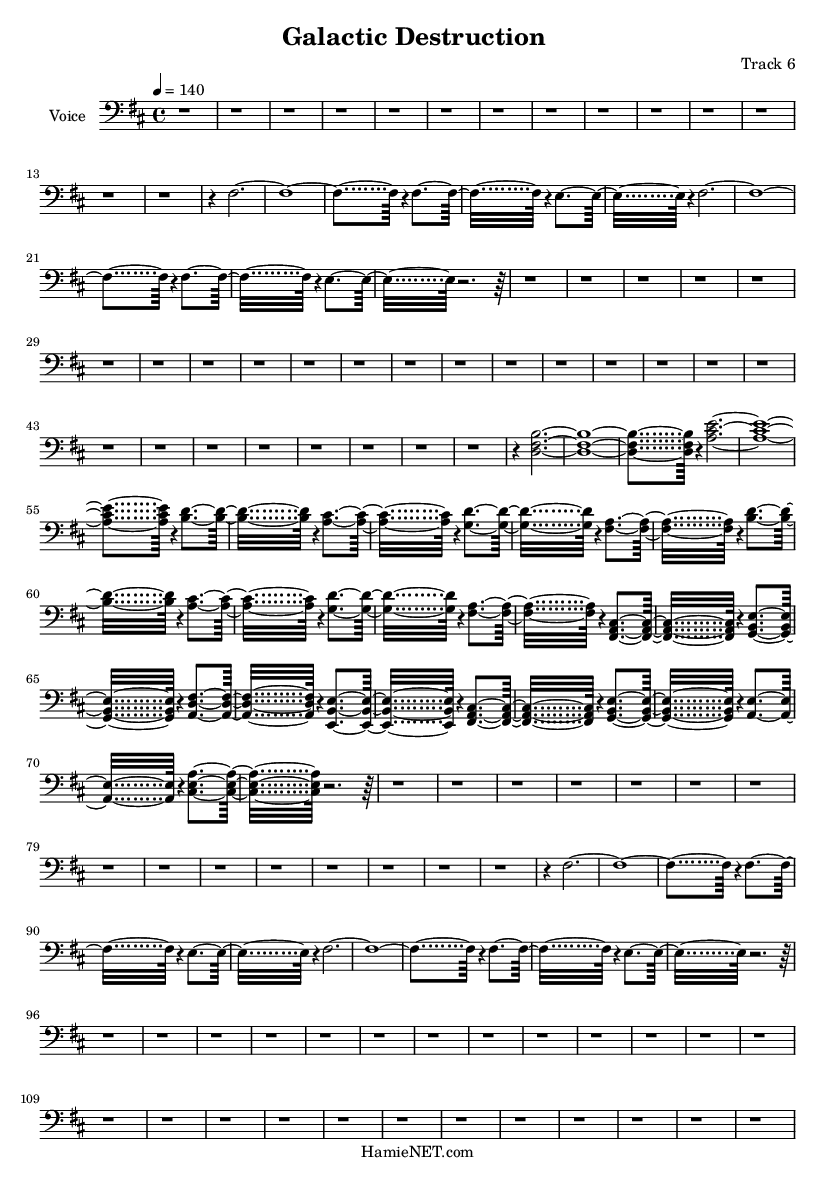 Galactic Destruction

Track 6

= 140

Voice

13

21

29

43

55

60

65

70

79

90

96

109

HamieNET.com